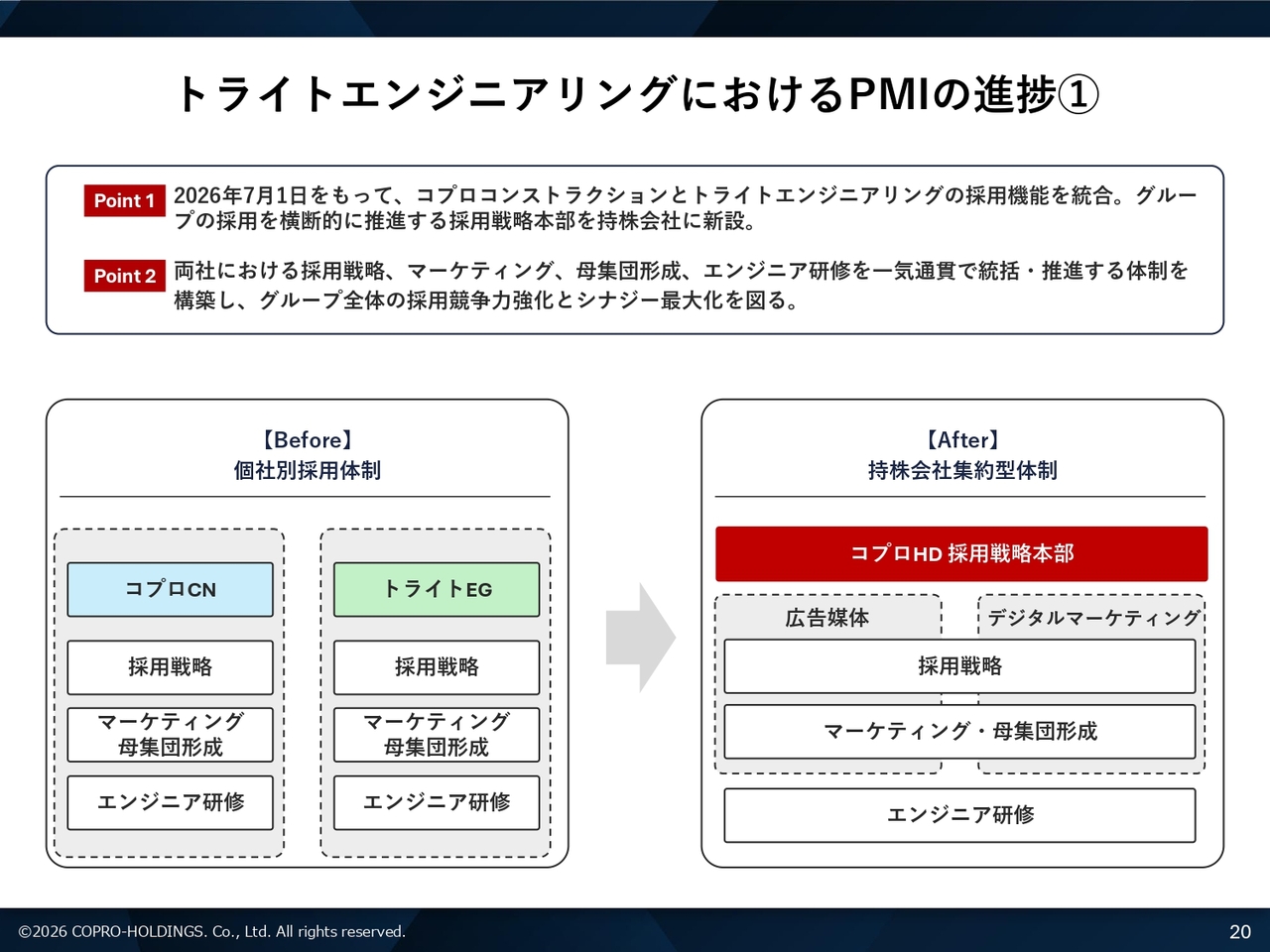 トライトエンジニアリングにおけるPMIの進捗①

Point 1 2026年7月1日をもって、コプロコンストラクションとトライトエンジニアリングの採用機能を統合。グループの採用を横断的に推進する採用戦略本部を持株会社に新設。

Point 2 両社における採用戦略、マーケティング、母集団形成、エンジニア研修を一気通貫で統括・推進する体制を構築し、グループ全体の採用競争力強化とシナジー最大化を図る。

【Before】
個社別採用体制

コプロCN
採用戦略
マーケティング
母集団形成
エンジニア研修

トライトEG
採用戦略
マーケティング
母集団形成
エンジニア研修

【After】
持株会社集約型体制

コプロHD 採用戦略本部
広告媒体
デジタルマーケティング
採用戦略
マーケティング・母集団形成
エンジニア研修

©2026 COPRO-HOLDINGS. Co., Ltd. All rights reserved.
20